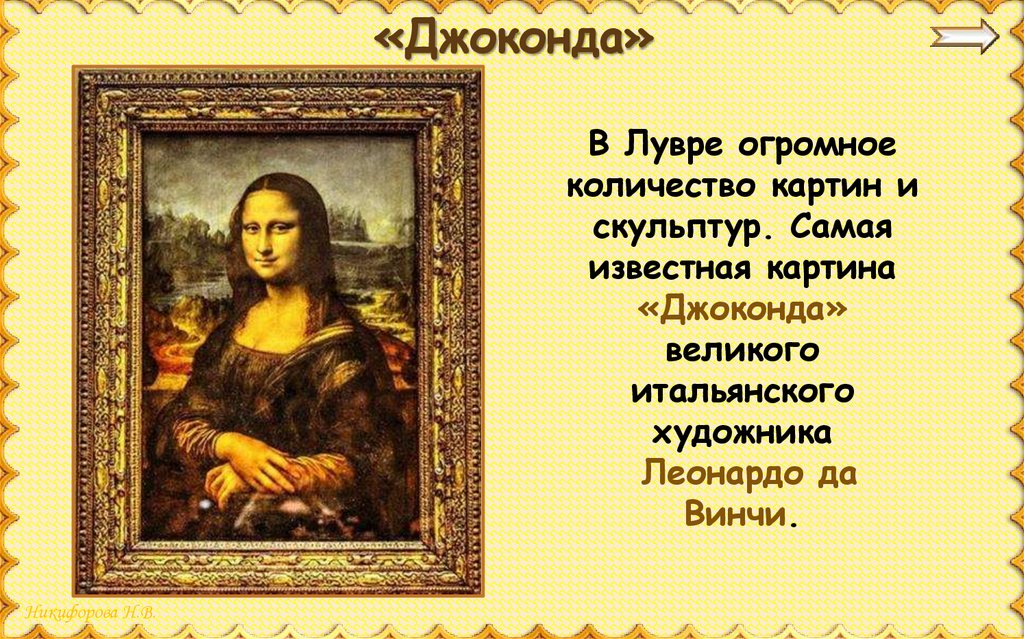 «Джоконда»

В Лувре огромное количество картин и скульптур. Самая известная картина «Джоконда» великого итальянского художника Леонардо да Винчи.

Никифорова Н.В.